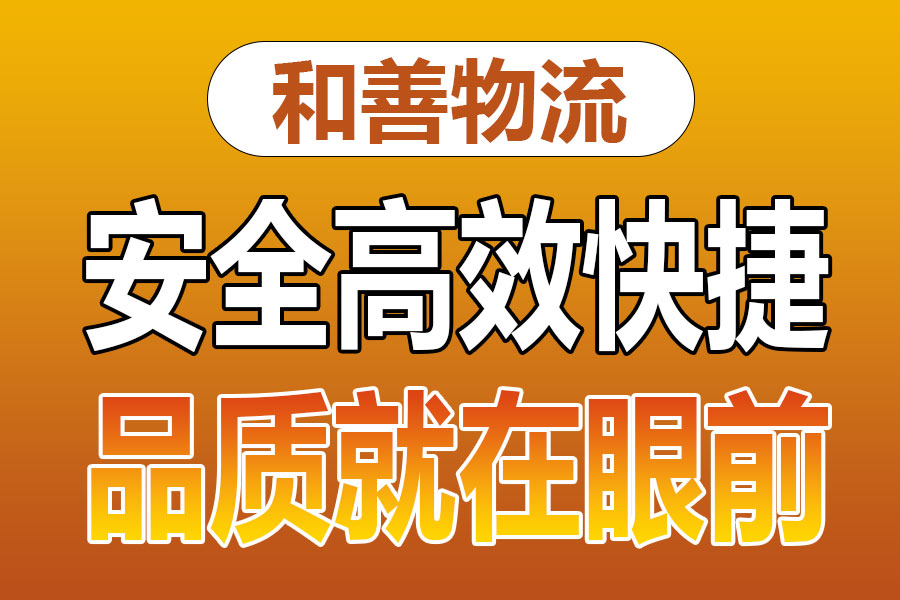 和善物流

安全高效快捷

品质就在眼前